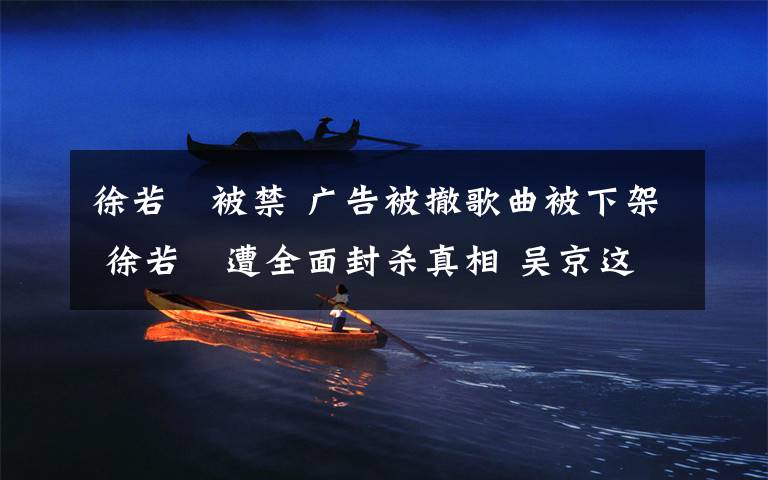 徐若　被禁 广告被撤歌曲被下架 徐若　遭全面封杀真相 吴京这